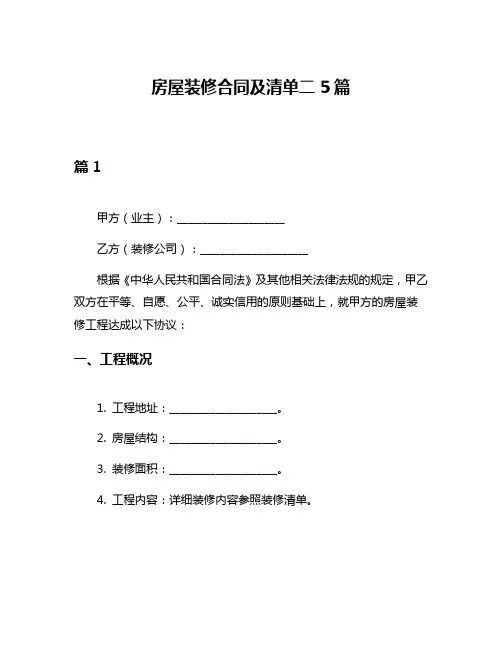 房屋装修合同及清单二 5 篇

篇 1

甲方（业主）：____________________

乙方（装修公司）：____________________

根据《中华人民共和国合同法》及其他相关法律法规的规定，甲乙双方在平等、自愿、公平、诚实信用的原则基础上，就甲方的房屋装修工程达成以下协议：

一、工程概况

1. 工程地址：____________________。

2. 房屋结构：____________________。

3. 装修面积：____________________。

4. 工程内容：详细装修内容参照装修清单。